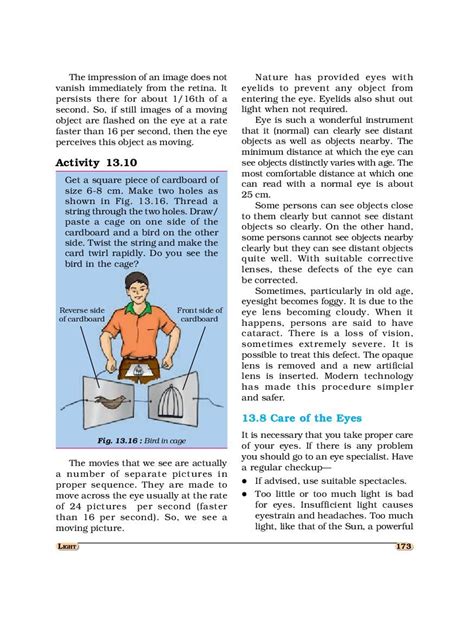 The impression of an image does not vanish immediately from the retina. It persists there for about 1/16th of a second. So, if still images of a moving object are flashed on the eye at a rate faster than 16 per second, then the eye perceives this object as moving.

Activity 13.10

Get a square piece of cardboard of size 6-8 cm. Make two holes as shown in Fig. 13.16. Thread a string through the two holes. Draw/paste a cage on one side of the cardboard and a bird on the other side. Twist the string and make the card twirl rapidly. Do you see the bird in the cage?

Reverse side of cardboard

Front side of cardboard

Fig. 13.16 : Bird in cage

The movies that we see are actually a number of separate pictures in proper sequence. They are made to move across the eye usually at the rate of 24 pictures per second (faster than 16 per second). So, we see a moving picture.

Nature has provided eyes with eyelids to prevent any object from entering the eye. Eyelids also shut out light when not required.

Eye is such a wonderful instrument that it (normal) can clearly see distant objects as well as objects nearby. The minimum distance at which the eye can see objects distinctly varies with age. The most comfortable distance at which one can read with a normal eye is about 25 cm.

Some persons can see objects close to them clearly but cannot see distant objects so clearly. On the other hand, some persons cannot see objects nearby clearly but they can see distant objects quite well. With suitable corrective lenses, these defects of the eye can be corrected.

Sometimes, particularly in old age, eyesight becomes foggy. It is due to the eye lens becoming cloudy. When it happens, persons are said to have cataract. There is a loss of vision, sometimes extremely severe. It is possible to treat this defect. The opaque lens is removed and a new artificial lens is inserted. Modern technology has made this procedure simpler and safer.

13.8 Care of the Eyes

It is necessary that you take proper care of your eyes. If there is any problem you should go to an eye specialist. Have a regular checkup—

• If advised, use suitable spectacles.

• Too little or too much light is bad for eyes. Insufficient light causes eyestrain and headaches. Too much light, like that of the Sun, a powerful

LIGHT

173